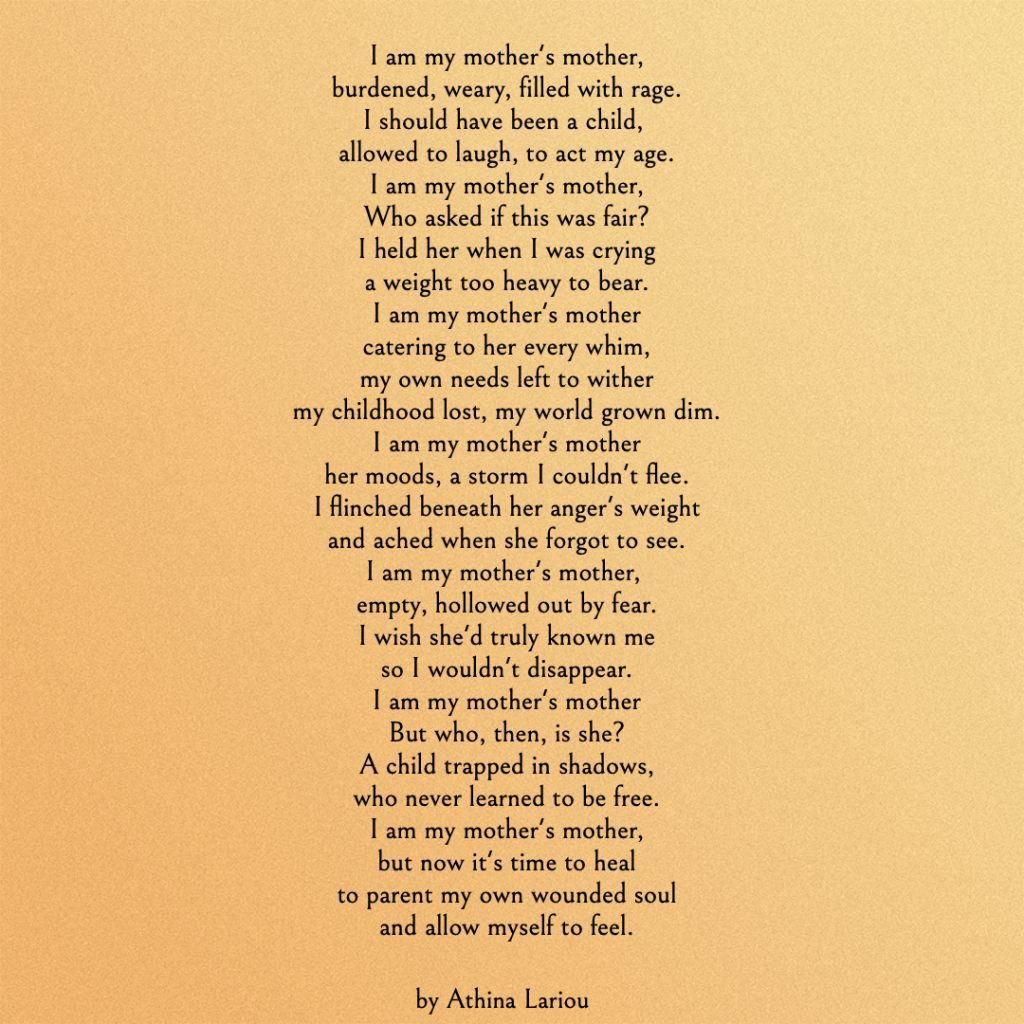 I am my mother's mother,
burdened, weary, filled with rage.
I should have been a child,
allowed to laugh, to act my age.
I am my mother's mother,
Who asked if this was fair?
I held her when I was crying
a weight too heavy to bear.
I am my mother's mother
catering to her every whim,
my own needs left to wither
my childhood lost, my world grown dim.
I am my mother's mother
her moods, a storm I couldn't flee.
I flinched beneath her anger's weight
and ached when she forgot to see.
I am my mother's mother,
empty, hollowed out by fear.
I wish she'd truly known me
so I wouldn't disappear.
I am my mother's mother
But who, then, is she?
A child trapped in shadows,
who never learned to be free.
I am my mother's mother,
but now it's time to heal
to parent my own wounded soul
and allow myself to feel.

by Athina Lariou